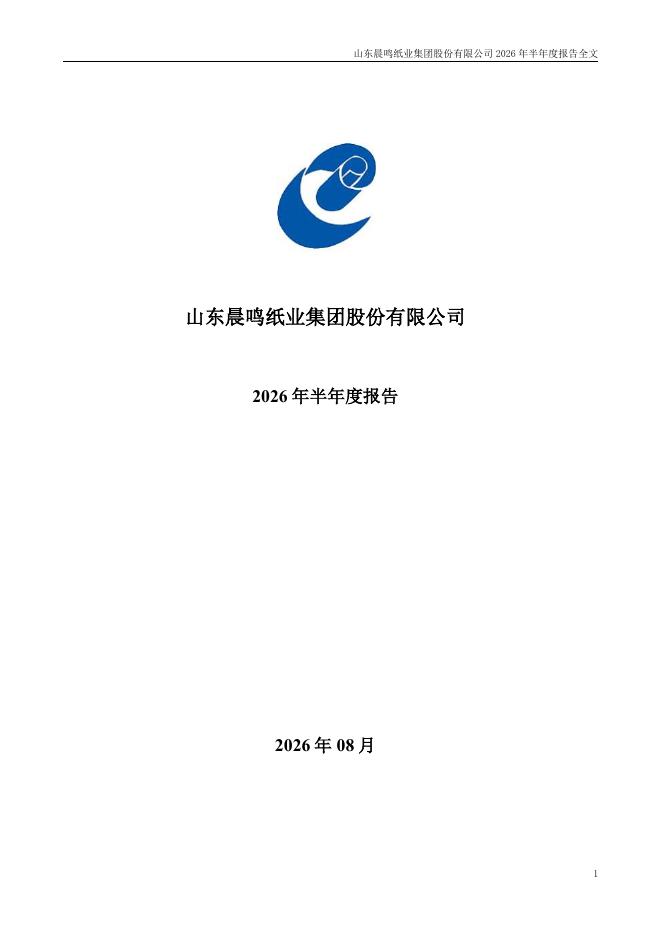 山东晨鸣纸业集团股份有限公司2026年半年度报告全文

山东晨鸣纸业集团股份有限公司

2026年半年度报告

2026年08月

1